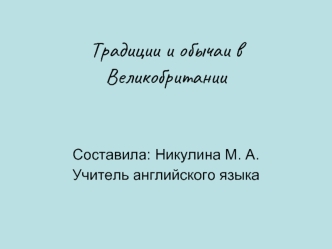 Традиции и обычаи в Великобритании

Составила: Никулина М. А.
Учитель английского языка